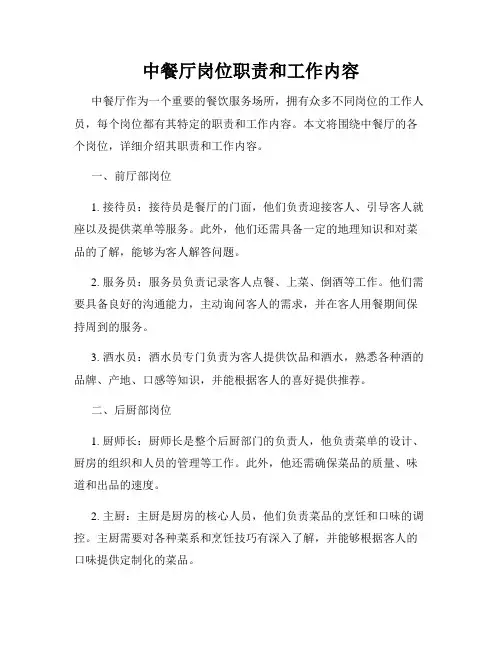 中餐厅岗位职责和工作内容

中餐厅作为一个重要的餐饮服务场所，拥有众多不同岗位的工作人员，每个岗位都有其特定的职责和工作内容。本文将围绕中餐厅的各个岗位，详细介绍其职责和工作内容。

一、前厅部岗位

1. 接待员：接待员是餐厅的门面，他们负责迎接客人、引导客人就座以及提供菜单等服务。此外，他们还需具备一定的地理知识和对菜品的了解，能够为客人解答问题。

2. 服务员：服务员负责记录客人点餐、上菜、倒酒等工作。他们需要具备良好的沟通能力，主动询问客人的需求，并在客人用餐期间保持周到的服务。

3. 酒水员：酒水员专门负责为客人提供饮品和酒水，熟悉各种酒的品牌、产地、口感等知识，并能根据客人的喜好提供推荐。

二、后厨部岗位

1. 厨师长：厨师长是整个后厨部门的负责人，他负责菜单的设计、厨房的组织和人员的管理等工作。此外，他还需确保菜品的质量、味道和出品的速度。

2. 主厨：主厨是厨房的核心人员，他们负责菜品的烹饪和口味的调控。主厨需要对各种菜系和烹饪技巧有深入了解，并能够根据客人的口味提供定制化的菜品。